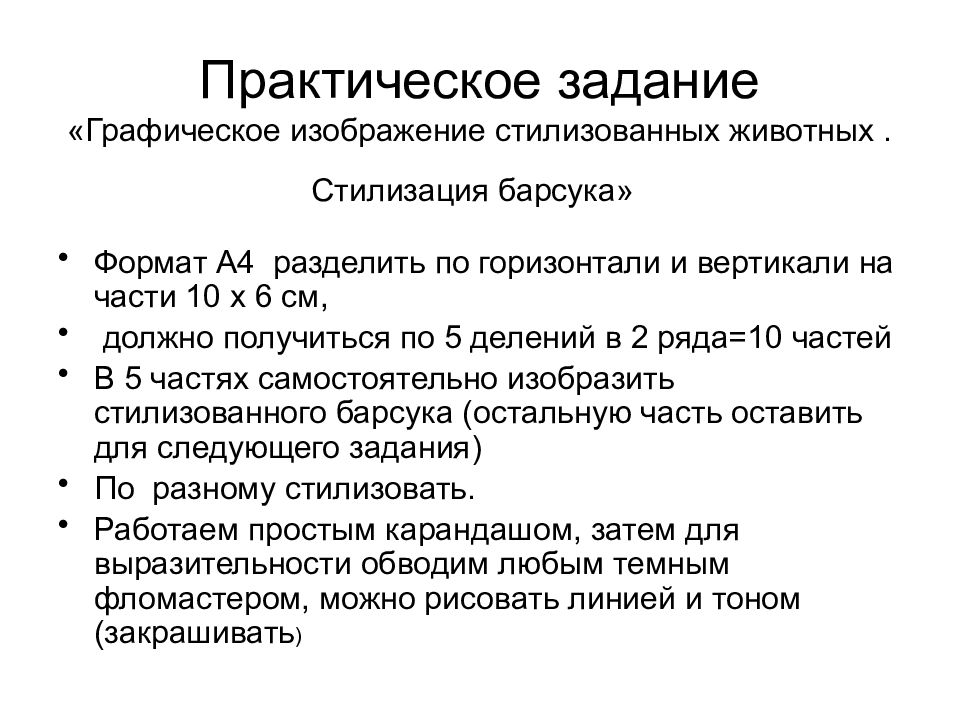 Практическое задание
«Графическое изображение стилизованных животных .

Стилизация барсука»

• Формат А4 разделить по горизонтали и вертикали на части 10 х 6 см,
• должно получиться по 5 делений в 2 ряда=10 частей
• В 5 частях самостоятельно изобразить стилизованного барсука (остальную часть оставить для следующего задания)
• По разному стилизовать.
• Работаем простым карандашом, затем для выразительности обводим любым темным фломастером, можно рисовать линией и тоном (закрашивать)